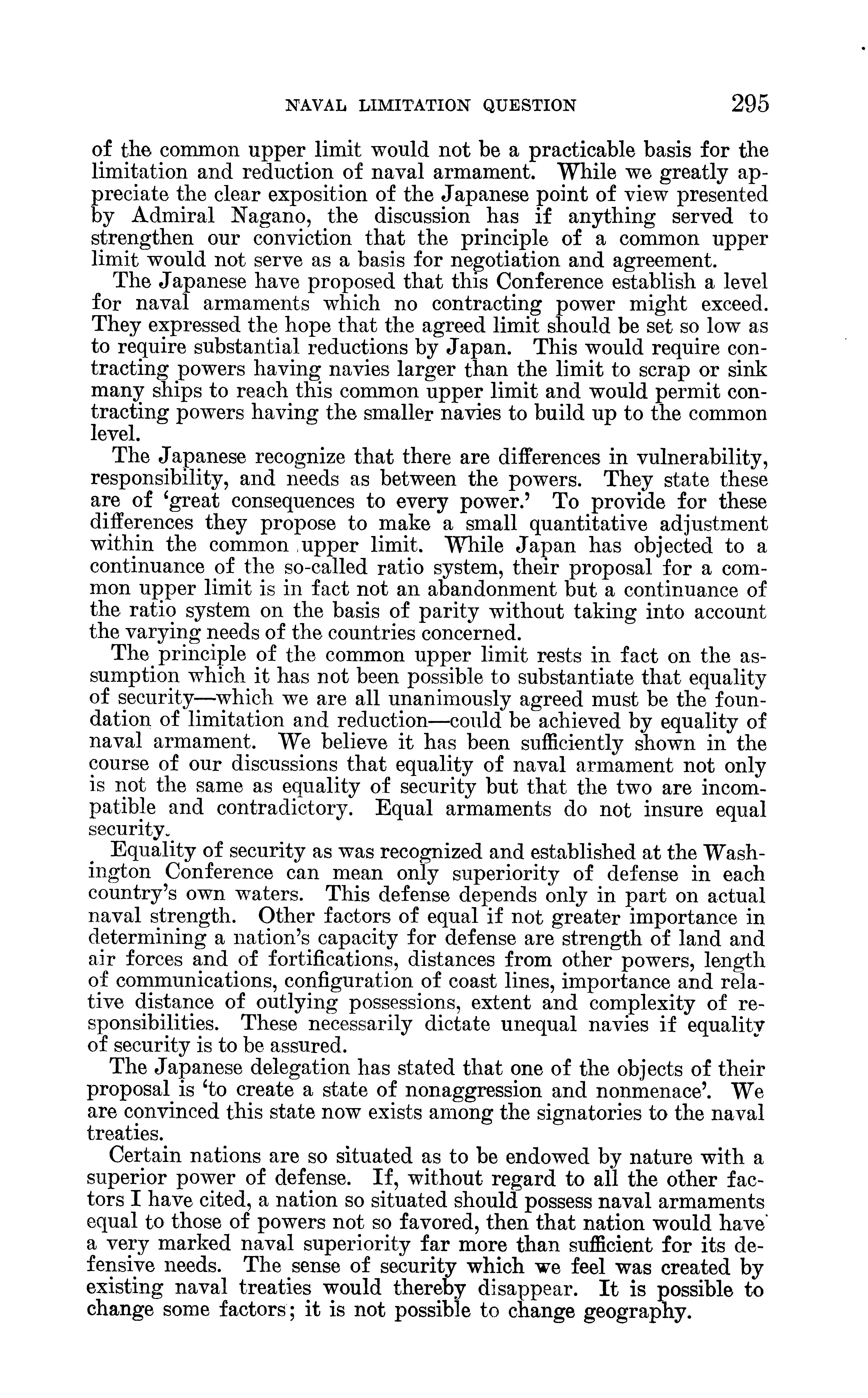 NAVAL LIMITATION QUESTION 295

of the common upper limit would not be a practicable basis for the limitation and reduction of naval armament. While we greatly appreciate the clear exposition of the Japanese point of view presented by Admiral Nagano, the discussion has if anything served to strengthen our conviction that the principle of a common upper limit would not serve as a basis for negotiation and agreement.

The Japanese have proposed that this Conference establish a level for naval armaments which no contracting power might exceed. They expressed the hope that the agreed limit should be set so low as to require substantial reductions by Japan. This would require contracting powers having navies larger than the limit to scrap or sink many ships to reach this common upper limit and would permit contracting powers having the smaller navies to build up to the common level.

The Japanese recognize that there are differences in vulnerability, responsibility, and needs as between the powers. They state these are of 'great consequences to every power.' To provide for these differences they propose to make a small quantitative adjustment within the common upper limit. While Japan has objected to a continuance of the so-called ratio system, their proposal for a common upper limit is in fact not an abandonment but a continuance of the ratio system on the basis of parity without taking into account the varying needs of the countries concerned.

The principle of the common upper limit rests in fact on the assumption which it has not been possible to substantiate that equality of security—which we are all unanimously agreed must be the foundation of limitation and reduction—could be achieved by equality of naval armament. We believe it has been sufficiently shown in the course of our discussions that equality of naval armament not only is not the same as equality of security but that the two are incompatible and contradictory. Equal armaments do not insure equal security.

Equality of security as was recognized and established at the Washington Conference can mean only superiority of defense in each country's own waters. This defense depends only in part on actual naval strength. Other factors of equal if not greater importance in determining a nation's capacity for defense are strength of land and air forces and of fortifications, distances from other powers, length of communications, configuration of coast lines, importance and relative distance of outlying possessions, extent and complexity of responsibilities. These necessarily dictate unequal navies if equality of security is to be assured.

The Japanese delegation has stated that one of the objects of their proposal is 'to create a state of nonaggression and nonmenace'. We are convinced this state now exists among the signatories to the naval treaties.

Certain nations are so situated as to be endowed by nature with a superior power of defense. If, without regard to all the other factors I have cited, a nation so situated should possess naval armaments equal to those of powers not so favored, then that nation would have a very marked naval superiority far more than sufficient for its defensive needs. The sense of security which we feel was created by existing naval treaties would thereby disappear. It is possible to change some factors; it is not possible to change geography.